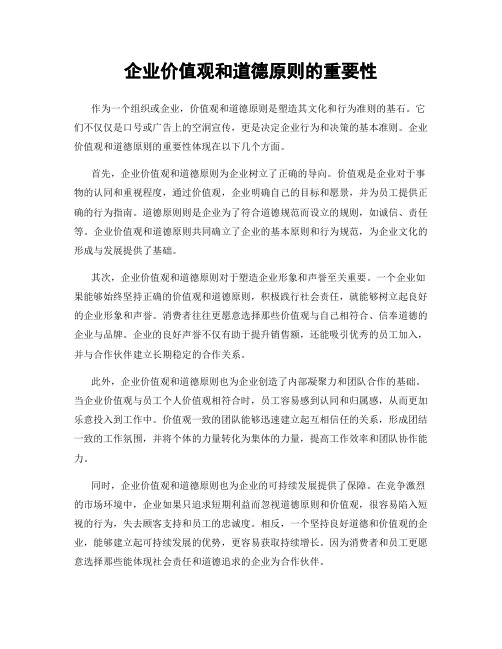 企业价值观和道德原则的重要性

作为一个组织或企业，价值观和道德原则是塑造其文化和行为准则的基石。它们不仅仅是口号或广告上的空洞宣传，更是决定企业行为和决策的基本准则。企业价值观和道德原则的重要性体现在以下几个方面。

首先，企业价值观和道德原则为企业树立了正确的导向。价值观是企业对于事物的认同和重视程度，通过价值观，企业明确自己的目标和愿景，并为员工提供正确的行为指南。道德原则则是企业为了符合道德规范而设立的规则，如诚信、责任等。企业价值观和道德原则共同确立了企业的基本原则和行为规范，为企业文化的形成与发展提供了基础。

其次，企业价值观和道德原则对于塑造企业形象和声誉至关重要。一个企业如果能够始终坚持正确的价值观和道德原则，积极践行社会责任，就能够树立起良好的企业形象和声誉。消费者往往更愿意选择那些价值观与自己相符合、信奉道德的企业与品牌。企业的良好声誉不仅有助于提升销售额，还能吸引优秀的员工加入，并与合作伙伴建立长期稳定的合作关系。

此外，企业价值观和道德原则也为企业创造了内部凝聚力和团队合作的基础。当企业价值观与员工个人价值观相符合时，员工容易感到认同和归属感，从而更加乐意投入到工作中。价值观一致的团队能够迅速建立起互相信任的关系，形成团结一致的工作氛围，并将个体的力量转化为集体的力量，提高工作效率和团队协作能力。

同时，企业价值观和道德原则也为企业的可持续发展提供了保障。在竞争激烈的市场环境中，企业如果只追求短期利益而忽视道德原则和价值观，很容易陷入短视的行为，失去顾客支持和员工的忠诚度。相反，一个坚持良好道德和价值观的企业，能够建立起可持续发展的优势，更容易获取持续增长。因为消费者和员工更愿意选择那些能体现社会责任和道德追求的企业为合作伙伴。